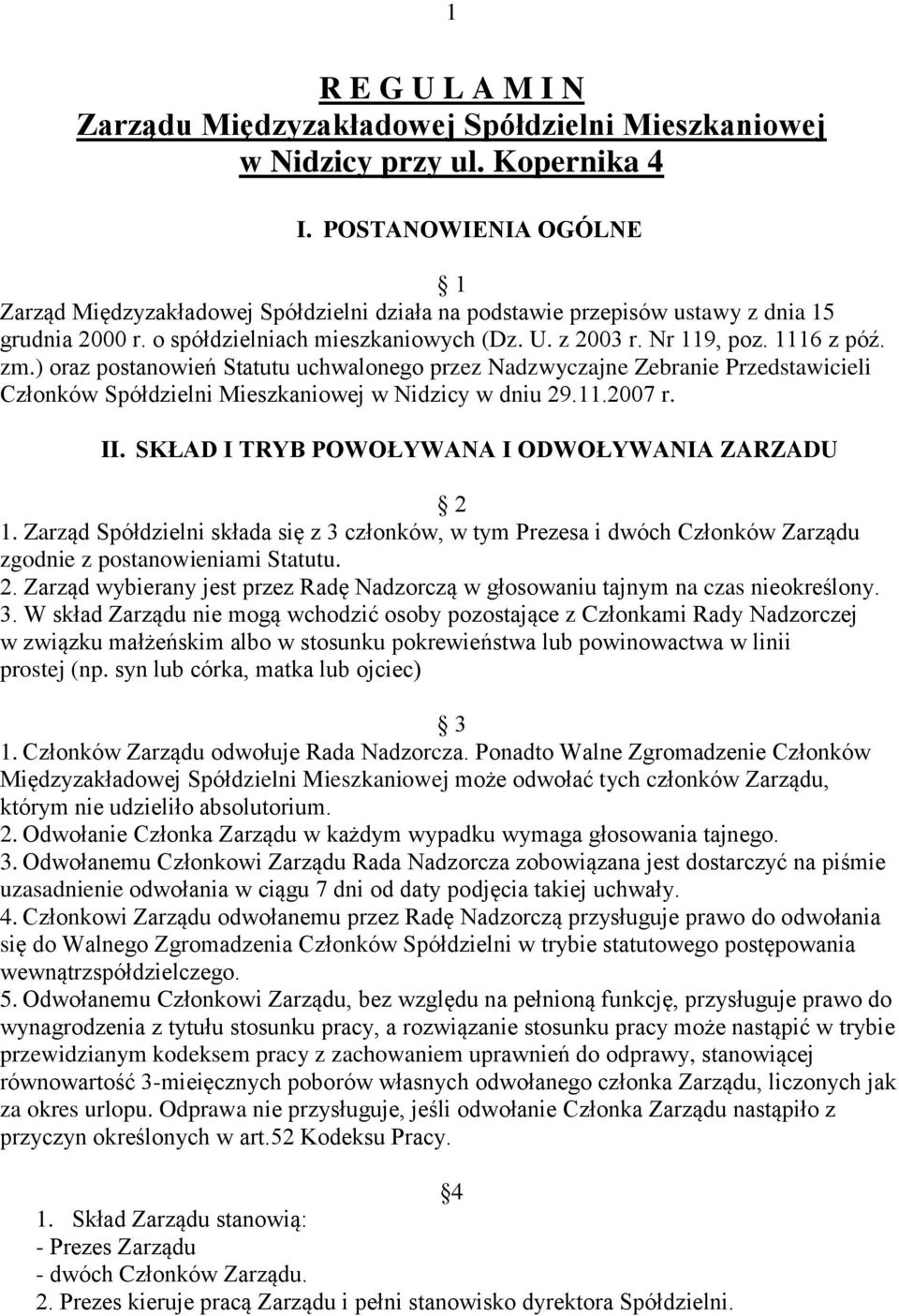 1

R E G U L A M I N
Zarządu Międzyzakładowej Spółdzielni Mieszkaniowej
w Nidzicy przy ul. Kopernika 4

I. POSTANOWIENIA OGÓLNE

1
Zarząd Międzyzakładowej Spółdzielni działa na podstawie przepisów ustawy z dnia 15 grudnia 2000 r. o spółdzielniach mieszkaniowych (Dz. U. z 2003 r. Nr 119, poz. 1116 z póź. zm.) oraz postanowień Statutu uchwalonego przez Nadzwyczajne Zebranie Przedstawicieli Członków Spółdzielni Mieszkaniowej w Nidzicy w dniu 29.11.2007 r.

II. SKŁAD I TRYB POWOŁYWANA I ODWOŁYWANIA ZARZADU

2
1. Zarząd Spółdzielni składa się z 3 członków, w tym Prezesa i dwóch Członków Zarządu zgodnie z postanowieniami Statutu.
2. Zarząd wybierany jest przez Radę Nadzorczą w głosowaniu tajnym na czas nieokreślony.
3. W skład Zarządu nie mogą wchodzić osoby pozostające z Członkami Rady Nadzorczej w związku małżeńskim albo w stosunku pokrewieństwa lub powinowactwa w linii prostej (np. syn lub córka, matka lub ojciec)

3
1. Członków Zarządu odwołuje Rada Nadzorcza. Ponadto Walne Zgromadzenie Członków Międzyzakładowej Spółdzielni Mieszkaniowej może odwołać tych członków Zarządu, którym nie udzieliło absolutorium.
2. Odwołanie Członka Zarządu w każdym wypadku wymaga głosowania tajnego.
3. Odwołanemu Członkowi Zarządu Rada Nadzorcza zobowiązana jest dostarczyć na piśmie uzasadnienie odwołania w ciągu 7 dni od daty podjęcia takiej uchwały.
4. Członkowi Zarządu odwołanemu przez Radę Nadzorczą przysługuje prawo do odwołania się do Walnego Zgromadzenia Członków Spółdzielni w trybie statutowego postępowania wewnątrzspółdzielczego.
5. Odwołanemu Członkowi Zarządu, bez względu na pełnioną funkcję, przysługuje prawo do wynagrodzenia z tytułu stosunku pracy, a rozwiązanie stosunku pracy może nastąpić w trybie przewidzianym kodeksem pracy z zachowaniem uprawnień do odprawy, stanowiącej równowartość 3-mieięcznych poborów własnych odwołanego członka Zarządu, liczonych jak za okres urlopu. Odprawa nie przysługuje, jeśli odwołanie Członka Zarządu nastąpiło z przyczyn określonych w art.52 Kodeksu Pracy.

4
1. Skład Zarządu stanowią:
- Prezes Zarządu
- dwóch Członków Zarządu.
2. Prezes kieruje pracą Zarządu i pełni stanowisko dyrektora Spółdzielni.